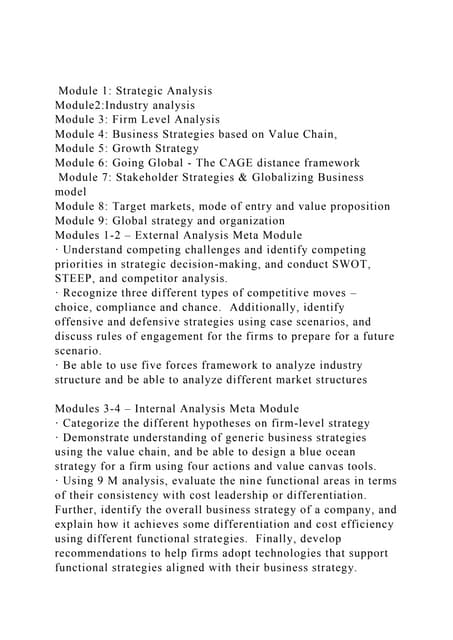 Module 1: Strategic Analysis
Module2:Industry analysis
Module 3: Firm Level Analysis
Module 4: Business Strategies based on Value Chain,
Module 5: Growth Strategy
Module 6: Going Global - The CAGE distance framework
Module 7: Stakeholder Strategies & Globalizing Business model
Module 8: Target markets, mode of entry and value proposition
Module 9: Global strategy and organization
Modules 1-2 – External Analysis Meta Module
· Understand competing challenges and identify competing priorities in strategic decision-making, and conduct SWOT, STEEP, and competitor analysis.
· Recognize three different types of competitive moves – choice, compliance and chance. Additionally, identify offensive and defensive strategies using case scenarios, and discuss rules of engagement for the firms to prepare for a future scenario.
· Be able to use five forces framework to analyze industry structure and be able to analyze different market structures

Modules 3-4 – Internal Analysis Meta Module
· Categorize the different hypotheses on firm-level strategy
· Demonstrate understanding of generic business strategies using the value chain, and be able to design a blue ocean strategy for a firm using four actions and value canvas tools.
· Using 9 M analysis, evaluate the nine functional areas in terms of their consistency with cost leadership or differentiation. Further, identify the overall business strategy of a company, and explain how it achieves some differentiation and cost efficiency using different functional strategies. Finally, develop recommendations to help firms adopt technologies that support functional strategies aligned with their business strategy.